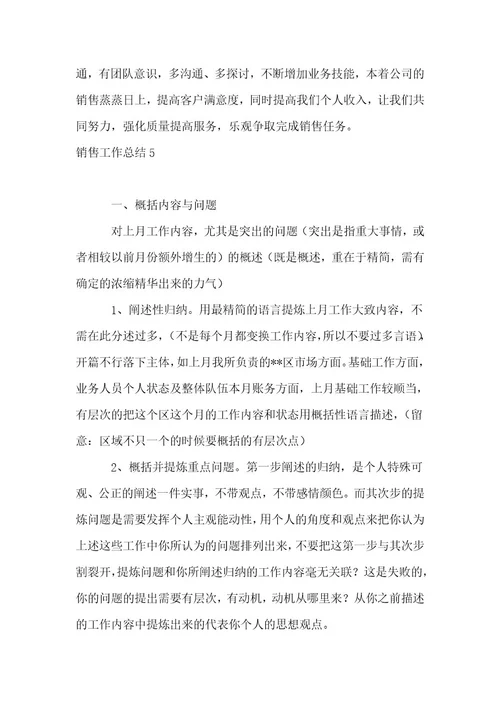 通，有团队意识，多沟通、多探讨，不断增加业务技能，本着公司的销售蒸蒸日上，提高客户满意度，同时提高我们个人收入，让我们共同努力，强化质量提高服务，乐观争取完成销售任务。

销售工作总结 5

一、概括内容与问题

对上月工作内容，尤其是突出的问题（突出是指重大事情，或者相较以前月份额外增生的）的概述（既是概述，重在于精简，需有确定的浓缩精华出来的力气）

1、阐述性归纳。用最精简的语言提炼上月工作大致内容，不需在此分述过多，（不是每个月都变换工作内容，所以不要过多言语），开篇不行落下主体，如上月我所负责的**区市场方面。基础工作方面，业务人员个人状态及整体队伍本月账务方面，上月基础工作较顺当，有层次的把这个区这个月的工作内容和状态用概括性语言描述，（留意：区域不只一个的时候要概括的有层次点）

2、概括并提炼重点问题。第一步阐述的归纳，是个人特殊可观、公正的阐述一件实事，不带观点，不带感情颜色。而其次步的提炼问题是需要发挥个人主观能动性，用个人的角度和观点来把你认为上述这些工作中你所认为的问题排列出来，不要把这第一步与其次步割裂开，提炼问题和你所阐述归纳的工作内容毫无关联？这是失败的，你的问题的提出需要有层次，有动机，动机从哪里来？从你之前描述的工作内容中提炼出来的代表你个人的思想观点。